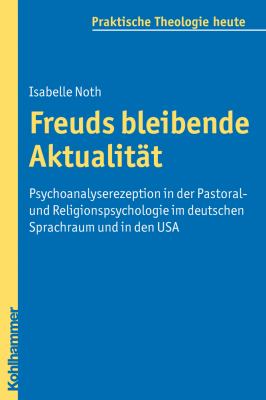 Praktische Theologie heute

Isabelle Noth

Freuds bleibende Aktualität

Psychoanalyserezeption in der Pastoral- und Religionspsychologie im deutschen Sprachraum und in den USA

Kohlhammer